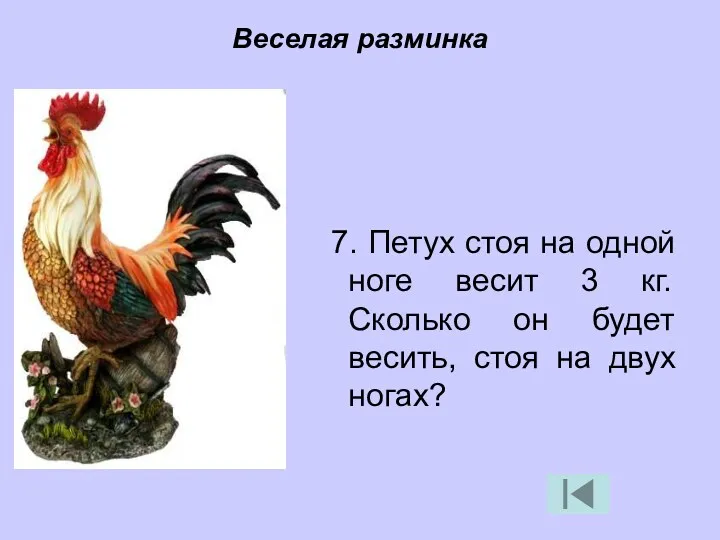 Веселая разминка

7. Петух стоя на одной ноге весит 3 кг. Сколько он будет весить, стоя на двух ногах?